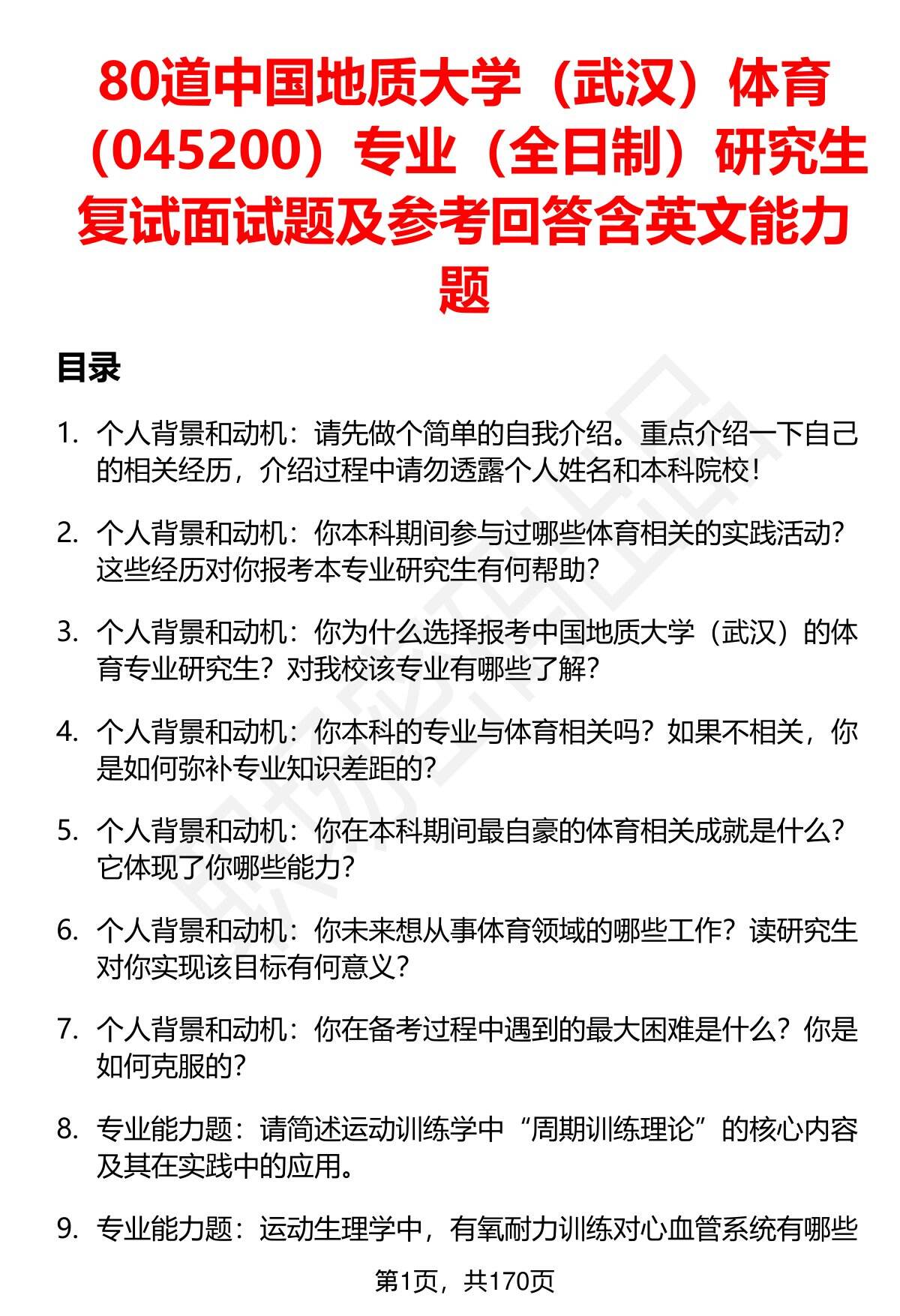 80道中国地质大学（武汉）体育（045200）专业（全日制）研究生复试面试题及参考回答含英文能力题

目录

1. 个人背景和动机：请先做个简单的自我介绍。重点介绍一下自己的相关经历，介绍过程中请勿透露个人姓名和本科院校！

2. 个人背景和动机：你本科期间参与过哪些体育相关的实践活动？这些经历对你报考本专业研究生有何帮助？

3. 个人背景和动机：你为什么选择报考中国地质大学（武汉）的体育专业研究生？对我校该专业有哪些了解？

4. 个人背景和动机：你本科的专业与体育相关吗？如果不相关，你是如何弥补专业知识差距的？

5. 个人背景和动机：你在本科期间最自豪的体育相关成就是什么？它体现了你哪些能力？

6. 个人背景和动机：你未来想从事体育领域的哪些工作？读研究生对你实现该目标有何意义？

7. 个人背景和动机：你在备考过程中遇到的最大困难是什么？你是如何克服的？

8. 专业能力题：请简述运动训练学中“周期训练理论”的核心内容及其在实践中的应用。

9. 专业能力题：运动生理学中，有氧耐力训练对心血管系统有哪些

第1页，共170页